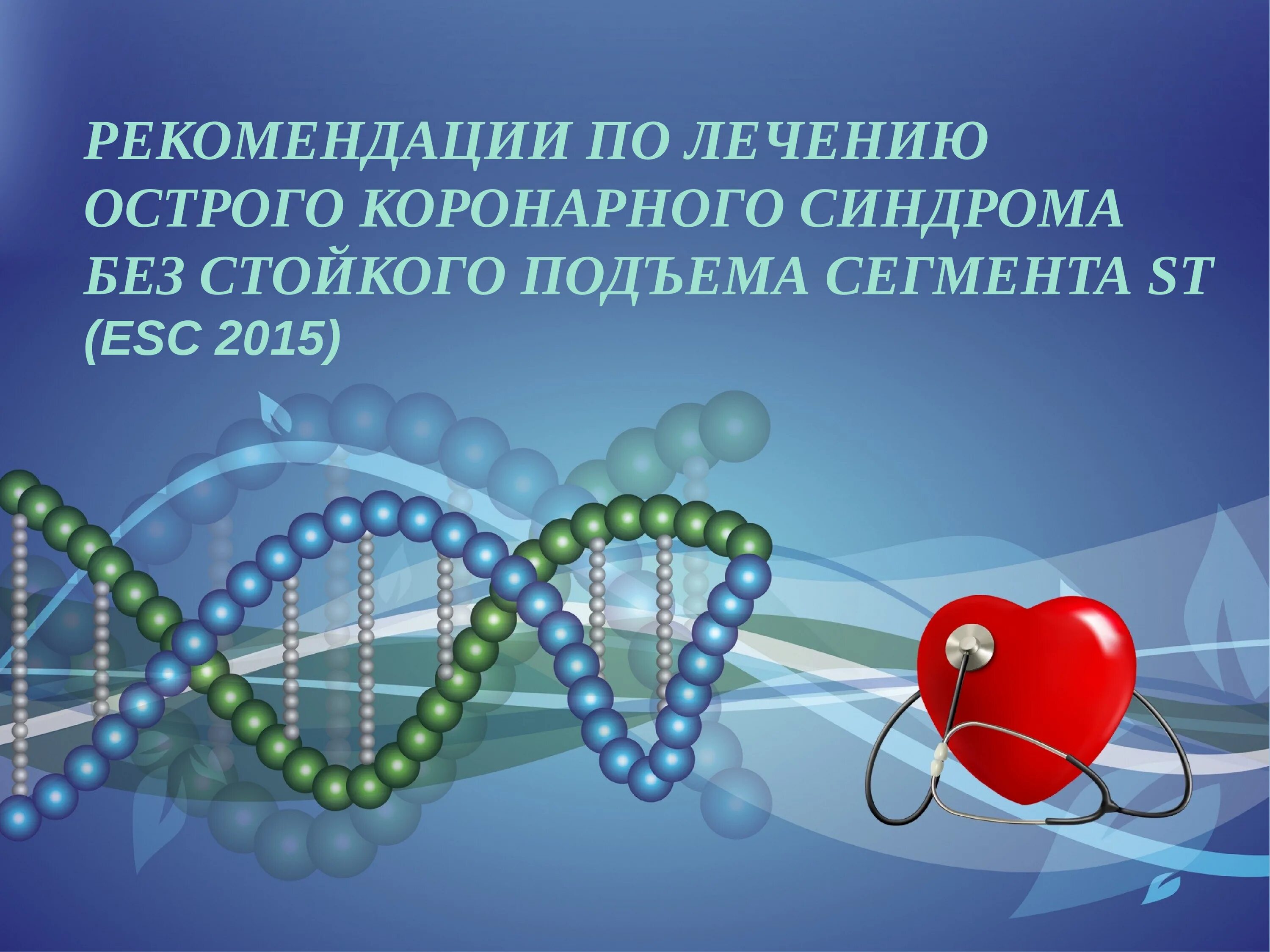 РЕКОМЕНДАЦИИ ПО ЛЕЧЕНИЮ ОСТРОГО КОРОНАРНОГО СИНДРОМА БЕЗ СТОЙКОГО ПОДЪЕМА СЕГМЕНТА ST (ESC 2015)